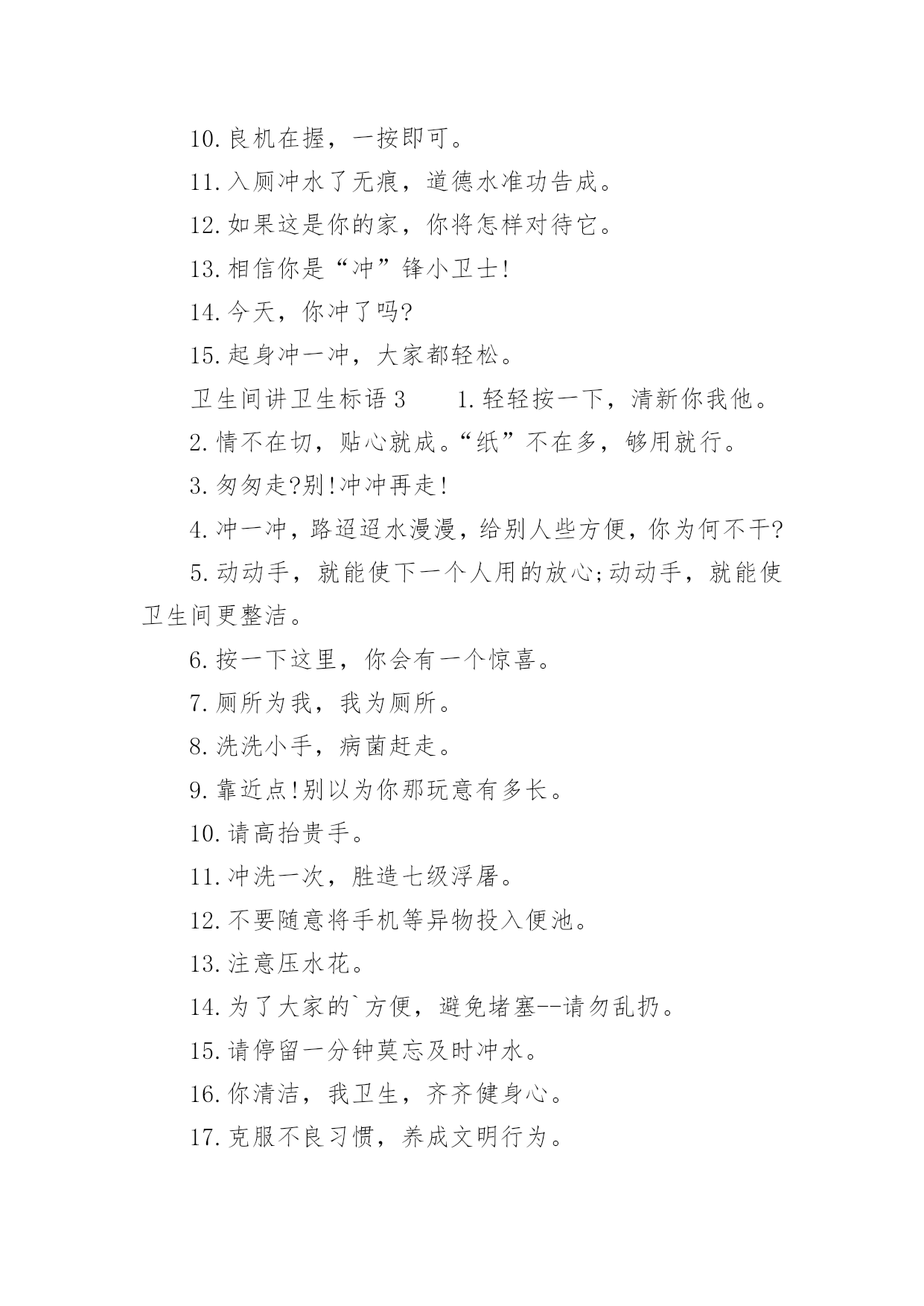 10.良机在握，一按即可。

11.入厕冲水了无痕，道德水准功告成。

12.如果这是你的家，你将怎样对待它。

13.相信你是“冲”锋小卫士!

14.今天，你冲了吗?

15.起身冲一冲，大家都轻松。

卫生间讲卫生标语 3　　1.轻轻按一下，清新你我他。

2.情不在切，贴心就成。“纸”不在多，够用就行。

3.匆匆走?别!冲冲再走!

4.冲一冲，路迢迢水漫漫，给别人些方便，你为何不干?

5.动动手，就能使下一个人用的放心;动动手，就能使卫生间更整洁。

6.按一下这里，你会有一个惊喜。

7.厕所为我，我为厕所。

8.洗洗小手，病菌赶走。

9.靠近点!别以为你那玩意有多长。

10.请高抬贵手。

11.冲洗一次，胜造七级浮屠。

12.不要随意将手机等异物投入便池。

13.注意压水花。

14.为了大家的`方便，避免堵塞--请勿乱扔。

15.请停留一分钟莫忘及时冲水。

16.你清洁，我卫生，齐齐健身心。

17.克服不良习惯，养成文明行为。